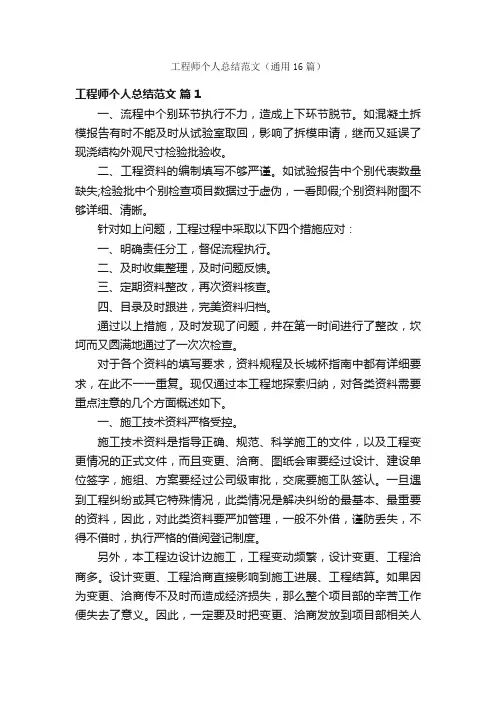 工程师个人总结范文（通用16篇）

工程师个人总结范文 篇1

一、流程中个别环节执行不力，造成上下环节脱节。如混凝土拆模报告有时不能及时从试验室取回，影响了拆模申请，继而又延误了现浇结构外观尺寸检验批验收。

二、工程资料的编制填写不够严谨。如试验报告中个别代表数量缺失;检验批中个别检查项目数据过于虚伪，一看即假;个别资料附图不够详细、清晰。

针对如上问题，工程过程中采取以下四个措施应对：

一、明确责任分工，督促流程执行。

二、及时收集整理，及时问题反馈。

三、定期资料整改，再次资料核查。

四、目录及时跟进，完美资料归档。

通过以上措施，及时发现了问题，并在第一时间进行了整改，坎坷而又圆满地通过了一次次检查。

对于各个资料的填写要求，资料规程及长城杯指南中都有详细要求，在此不一一重复。现仅通过本工程地探索归纳，对各类资料需要重点注意的几个方面概述如下。

一、施工技术资料严格受控。

施工技术资料是指导正确、规范、科学施工的文件，以及工程变更情况的正式文件，而且变更、洽商、图纸会审要经过设计、建设单位签字，施组、方案要经过公司级审批，交底要施工队签认。一旦遇到工程纠纷或其它特殊情况，此类情况是解决纠纷的最基本、最重要的资料，因此，对此类资料要严加管理，一般不外借，谨防丢失，不得不借时，执行严格的借阅登记制度。

另外，本工程边设计边施工，工程变动频繁，设计变更、工程洽商多。设计变更、工程洽商直接影响到施工进展、工程结算。如果因为变更、洽商传不及时而造成经济损失，那么整个项目部的辛苦工作便失去了意义。因此，一定要及时把变更、洽商发放到项目部相关人